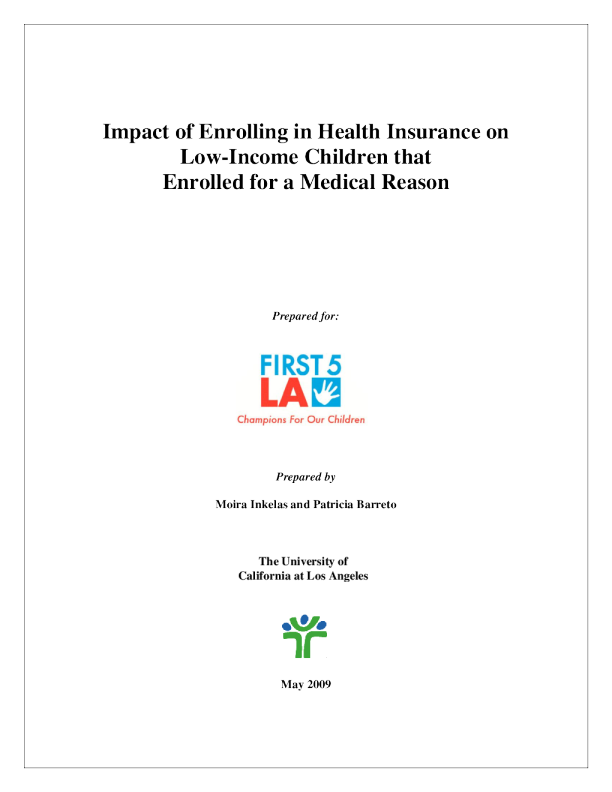 Impact of Enrolling in Health Insurance on Low-Income Children that Enrolled for a Medical Reason

Prepared for:

FIRST 5
LA
Champions For Our Children

Prepared by

Moira Inkelas and Patricia Barreto

The University of
California at Los Angeles

May 2009